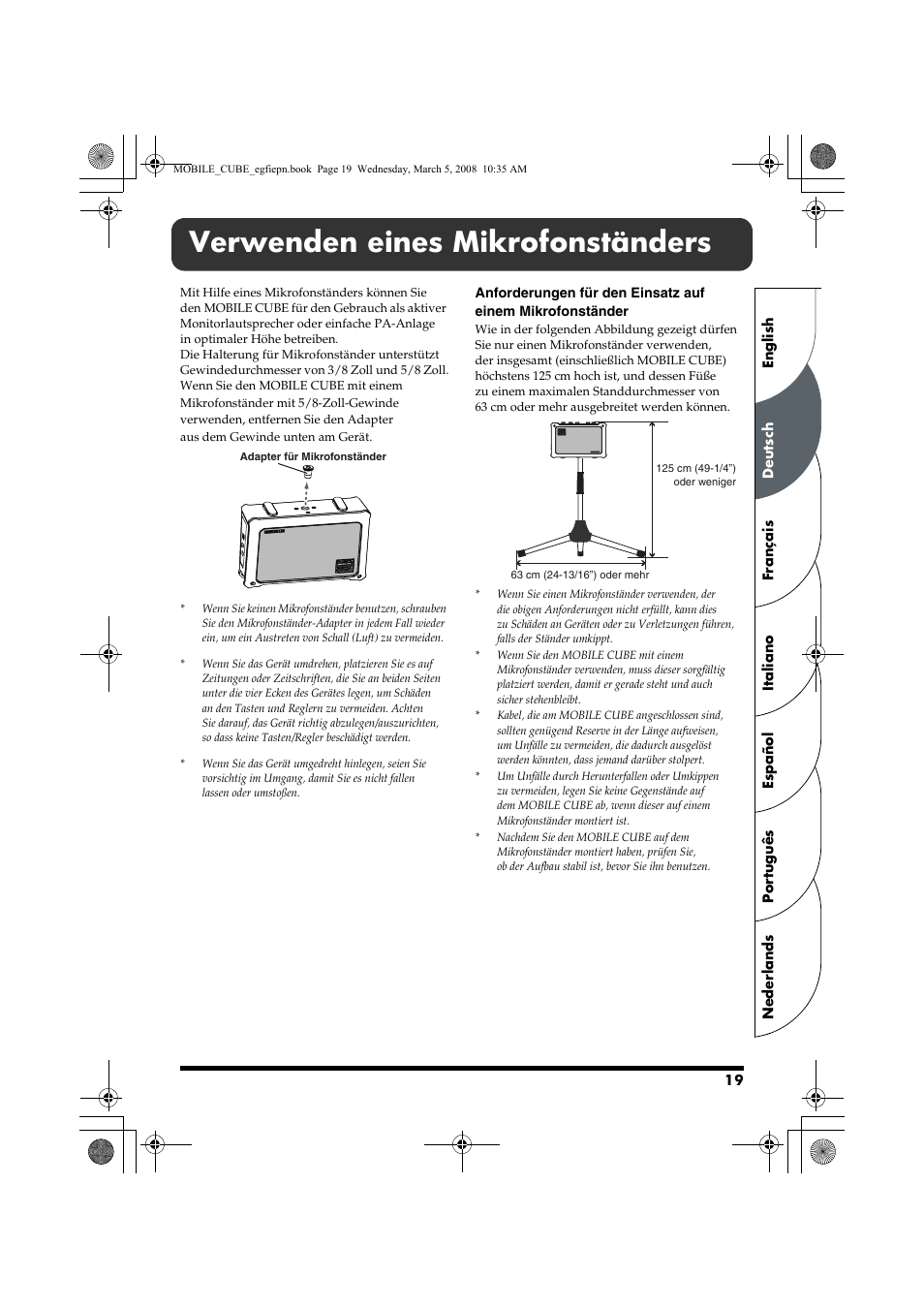 MOBILE_CUBE_egfiepn.book Page 19 Wednesday, March 5, 2008 10:35 AM

Verwenden eines Mikrofonständers

Mit Hilfe eines Mikrofonständers können Sie den MOBILE CUBE für den Gebrauch als aktiver Monitorlautsprecher oder einfache PA-Anlage in optimaler Höhe betreiben.
Die Halterung für Mikrofonständer unterstützt Gewindedurchmesser von 3/8 Zoll und 5/8 Zoll. Wenn Sie den MOBILE CUBE mit einem Mikrofonständer mit 5/8-Zoll-Gewinde verwenden, entfernen Sie den Adapter aus dem Gewinde unten am Gerät.

Adapter für Mikrofonständer

* Wenn Sie keinen Mikrofonständer benutzen, schrauben Sie den Mikrofonständer-Adapter in jedem Fall wieder ein, um ein Austreten von Schall (Luft) zu vermeiden.

* Wenn Sie das Gerät umdrehen, platzieren Sie es auf Zeitungen oder Zeitschriften, die Sie an beiden Seiten unter die vier Ecken des Gerätes legen, um Schäden an den Tasten und Reglern zu vermeiden. Achten Sie darauf, das Gerät richtig abzulegen/auszurichten, so dass keine Tasten/Regler beschädigt werden.

* Wenn Sie das Gerät umgedreht hinlegen, seien Sie vorsichtig im Umgang, damit Sie es nicht fallen lassen oder umstoßen.

Anforderungen für den Einsatz auf einem Mikrofonständer

Wie in der folgenden Abbildung gezeigt dürfen Sie nur einen Mikrofonständer verwenden, der insgesamt (einschließlich MOBILE CUBE) höchstens 125 cm hoch ist, und dessen Füße zu einem maximalen Standdurchmesser von 63 cm oder mehr ausgebreitet werden können.

125 cm (49-1/4") oder weniger

63 cm (24-13/16") oder mehr

* Wenn Sie einen Mikrofonständer verwenden, der die obigen Anforderungen nicht erfüllt, kann dies zu Schäden an Geräten oder zu Verletzungen führen, falls der Ständer umkippt.

* Wenn Sie den MOBILE CUBE mit einem Mikrofonständer verwenden, muss dieser sorgfältig platziert werden, damit er gerade steht und auch sicher stehenbleibt.

* Kabel, die am MOBILE CUBE angeschlossen sind, sollten genügend Reserve in der Länge aufweisen, um Unfälle zu vermeiden, die dadurch ausgelöst werden könnten, dass jemand darüber stolpert.

* Um Unfälle durch Herunterfallen oder Umkippen zu vermeiden, legen Sie keine Gegenstände auf dem MOBILE CUBE ab, wenn dieser auf einem Mikrofonständer montiert ist.

* Nachdem Sie den MOBILE CUBE auf dem Mikrofonständer montiert haben, prüfen Sie, ob der Aufbau stabil ist, bevor Sie ihn benutzen.

English
Deutsch
Français
Italiano
Español
Português
Nederlands

19